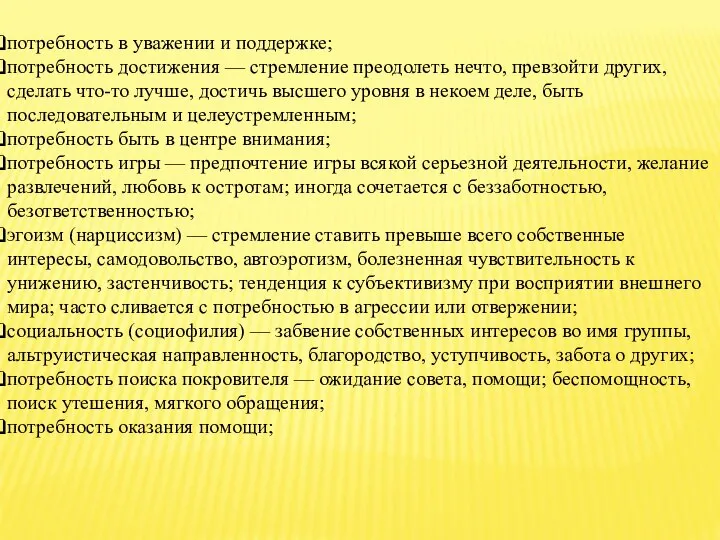 потребность в уважении и поддержке;

потребность достижения — стремление преодолеть нечто, превзойти других, сделать что-то лучше, достичь высшего уровня в некоем деле, быть последовательным и целеустремленным;

потребность быть в центре внимания;

потребность игры — предпочтение игры всякой серьезной деятельности, желание развлечений, любовь к остротам; иногда сочетается с беззаботностью, безответственностью;

эгоизм (нарциссизм) — стремление ставить превыше всего собственные интересы, самодовольство, автоэротизм, болезненная чувствительность к унижению, застенчивость; тенденция к субъективизму при восприятии внешнего мира; часто сливается с потребностью в агрессии или отвержении;

социальность (социофилия) — забвение собственных интересов во имя группы, альтруистическая направленность, благородство, уступчивость, забота о других;

потребность поиска покровителя — ожидание совета, помощи; беспомощность, поиск утешения, мягкого обращения;

потребность оказания помощи;